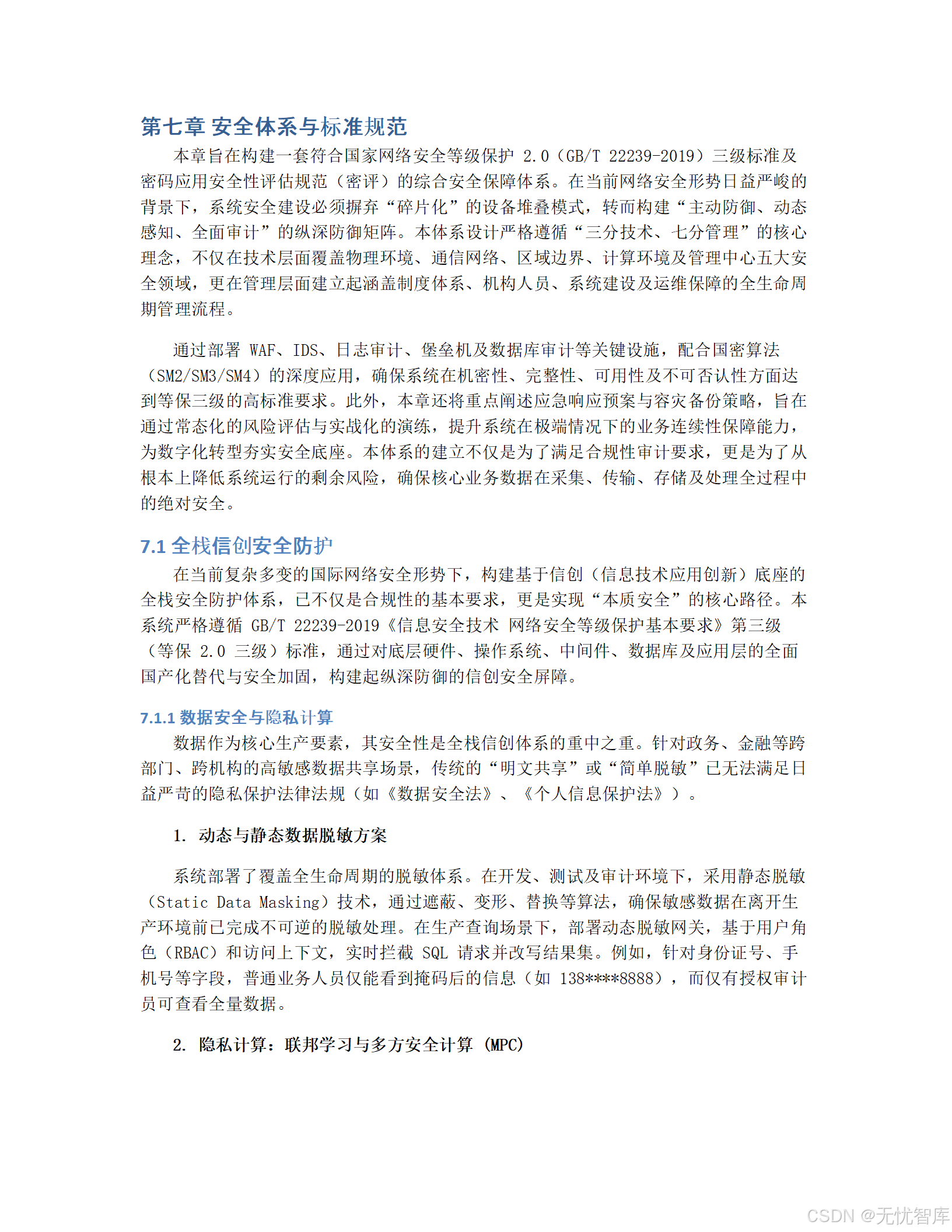 第七章 安全体系与标准规范

本章旨在构建一套符合国家网络安全等级保护 2.0（GB/T 22239-2019）三级标准及密码应用安全性评估规范（密评）的综合安全保障体系。在当前网络安全形势日益严峻的背景下，系统安全建设必须摒弃“碎片化”的设备堆叠模式，转而构建“主动防御、动态感知、全面审计”的纵深防御矩阵。本体系设计严格遵循“三分技术、七分管理”的核心理念，不仅在技术层面覆盖物理环境、通信网络、区域边界、计算环境及管理中心五大安全领域，更在管理层面建立起涵盖制度体系、机构人员、系统建设及运维保障的全生命周期管理流程。

通过部署 WAF、IDS、日志审计、堡垒机及数据库审计等关键设施，配合国密算法（SM2/SM3/SM4）的深度应用，确保系统在机密性、完整性、可用性及不可否认性方面达到等保三级的高标准要求。此外，本章还将重点阐述应急响应预案与容灾备份策略，旨在通过常态化的风险评估与实战化的演练，提升系统在极端情况下的业务连续性保障能力，为数字化转型夯实安全底座。本体系的建立不仅是为了满足合规性审计要求，更是为了从根本上降低系统运行的剩余风险，确保核心业务数据在采集、传输、存储及处理全过程中的绝对安全。

7.1 全栈信创安全防护

在当前复杂多变的国际网络安全形势下，构建基于信创（信息技术应用创新）底座的全栈安全防护体系，已不仅是合规性的基本要求，更是实现“本质安全”的核心路径。本系统严格遵循 GB/T 22239-2019《信息安全技术 网络安全等级保护基本要求》第三级（等保 2.0 三级）标准，通过对底层硬件、操作系统、中间件、数据库及应用层的全面国产化替代与安全加固，构建起纵深防御的信创安全屏障。

7.1.1 数据安全与隐私计算

数据作为核心生产要素，其安全性是全栈信创体系的重中之重。针对政务、金融等跨部门、跨机构的高敏感数据共享场景，传统的“明文共享”或“简单脱敏”已无法满足日益严苛的隐私保护法律法规（如《数据安全法》、《个人信息保护法》）。

1. 动态与静态数据脱敏方案

系统部署了覆盖全生命周期的脱敏体系。在开发、测试及审计环境下，采用静态脱敏（Static Data Masking）技术，通过遮蔽、变形、替换等算法，确保敏感数据在离开生产环境前已完成不可逆的脱敏处理。在生产查询场景下，部署动态脱敏网关，基于用户角色（RBAC）和访问上下文，实时拦截 SQL 请求并改写结果集。例如，针对身份证号、手机号等字段，普通业务人员仅能看到掩码后的信息（如 138****8888），而仅有授权审计员可查看全量数据。

2. 隐私计算：联邦学习与多方安全计算 (MPC)

CSDN @无忧智库